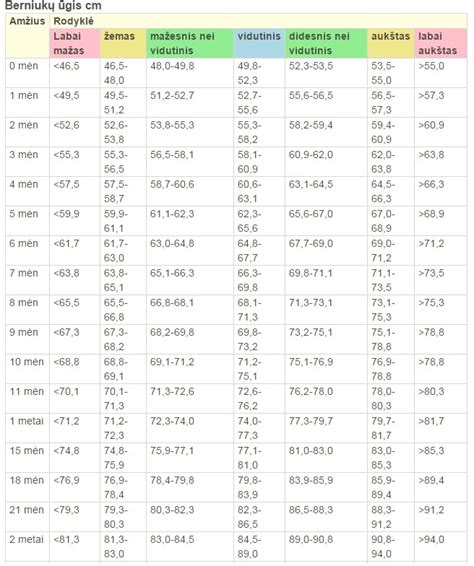 Berniukų ūgis cm

| Amžius | Rodyklė | | | | | | |
|---|---|---|---|---|---|---|---|
| | Labai mažas | žemas | mažesnis nei vidutinis | vidutinis | didesnis nei vidutinis | aukštas | labai aukštas |
| 0 mėn | <46,5 | 46,5-48,0 | 48,0-49,8 | 49,8-52,3 | 52,3-53,5 | 53,5-55,0 | >55,0 |
| 1 mėn | <49,5 | 49,5-51,2 | 51,2-52,7 | 52,7-55,6 | 55,6-56,5 | 56,5-57,3 | >57,3 |
| 2 mėn | <52,6 | 52,6-53,8 | 53,8-55,3 | 55,3-58,2 | 58,2-59,4 | 59,4-60,9 | >60,9 |
| 3 mėn | <55,3 | 55,3-56,5 | 56,5-58,1 | 58,1-60,9 | 60,9-62,0 | 62,0-63,8 | >63,8 |
| 4 mėn | <57,5 | 57,5-58,7 | 58,7-60,6 | 60,6-63,1 | 63,1-64,5 | 64,5-66,3 | >66,3 |
| 5 mėn | <59,9 | 59,9-61,1 | 61,1-62,3 | 62,3-65,6 | 65,6-67,0 | 67,0-68,9 | >68,9 |
| 6 mėn | <61,7 | 61,7-63,0 | 63,0-64,8 | 64,8-67,7 | 67,7-69,0 | 69,0-71,2 | >71,2 |
| 7 mėn | <63,8 | 63,8-65,1 | 65,1-66,3 | 66,3-69,8 | 69,8-71,1 | 71,1-73,5 | >73,5 |
| 8 mėn | <65,5 | 65,5-66,8 | 66,8-68,1 | 68,1-71,3 | 71,3-73,1 | 73,1-75,3 | >75,3 |
| 9 mėn | <67,3 | 67,3-68,2 | 68,2-69,8 | 69,8-73,2 | 73,2-75,1 | 75,1-78,8 | >78,8 |
| 10 mėn | <68,8 | 68,8-69,1 | 69,1-71,2 | 71,2-75,1 | 75,1-76,9 | 76,9-78,8 | >78,8 |
| 11 mėn | <70,1 | 70,1-71,3 | 71,3-72,6 | 72,6-76,2 | 76,2-78,0 | 78,0-80,3 | >80,3 |
| 1 metai | <71,2 | 71,2-72,3 | 72,3-74,0 | 74,0-77,3 | 77,3-79,7 | 79,7-81,7 | >81,7 |
| 15 mėn | <74,8 | 74,8-75,9 | 75,9-77,1 | 77,1-81,0 | 81,0-83,0 | 83,0-85,3 | >85,3 |
| 18 mėn | <76,9 | 76,9-78,4 | 78,4-79,8 | 79,8-83,9 | 83,9-85,9 | 85,9-89,4 | >89,4 |
| 21 mėn | <79,3 | 79,3-80,3 | 80,3-82,3 | 82,3-86,5 | 86,5-88,3 | 88,3-91,2 | >91,2 |
| 2 metai | <81,3 | 81,3-83,0 | 83,0-84,5 | 84,5-89,0 | 89,0-90,8 | 90,8-94,0 | >94,0 |